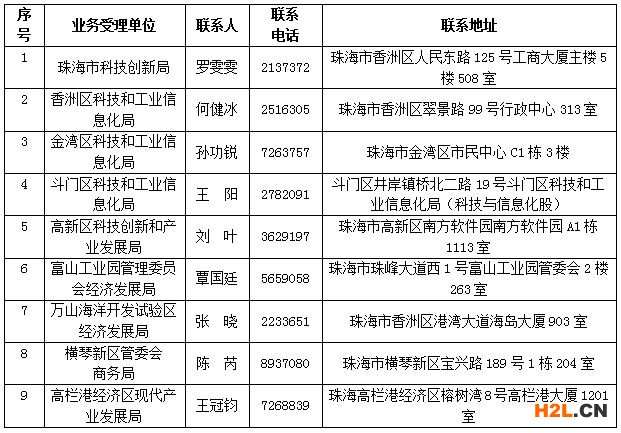 | 序号 | 业务受理单位 | 联系人 | 联系电话 | 联系地址 |
|---|---|---|---|---|
| 1 | 珠海市科技创新局 | 罗雯雯 | 2137372 | 珠海市香洲区人民东路 125 号工商大厦主楼 5 楼 508 室 |
| 2 | 香洲区科技和工业信息化局 | 何健冰 | 2516305 | 珠海市香洲区翠景路 99 号行政中心 313 室 |
| 3 | 金湾区科技和工业信息化局 | 孙功锐 | 7263757 | 珠海市金湾区市民中心 C1 栋 3 楼 |
| 4 | 斗门区科技和工业信息化局 | 王 阳 | 2782091 | 斗门区井岸镇桥北二路 19 号斗门区科技和工业信息化局（科技与信息化股） |
| 5 | 高新区科技创新和产业发展局 | 刘 叶 | 3629197 | 珠海市高新区南方软件园南方软件园 A1 栋 1113 室 |
| 6 | 富山工业园管理委员会经济发展局 | 覃国廷 | 5659058 | 珠海市珠峰大道西 1 号富山工业园管委会 2 楼 263 室 |
| 7 | 万山海洋开发试验区经济发展局 | 张 晓 | 2233651 | 珠海市香洲区港湾大道海岛大厦 903 室 |
| 8 | 横琴新区管委会商务局 | 陈 芮 | 8937080 | 珠海市横琴新区宝兴路 189 号 1 栋 204 室 |
| 9 | 高栏港经济区现代产业发展局 | 王冠钧 | 7268839 | 珠海高栏港经济区榕树湾 8 号高栏港大厦 1201 室 |

H2L.CN